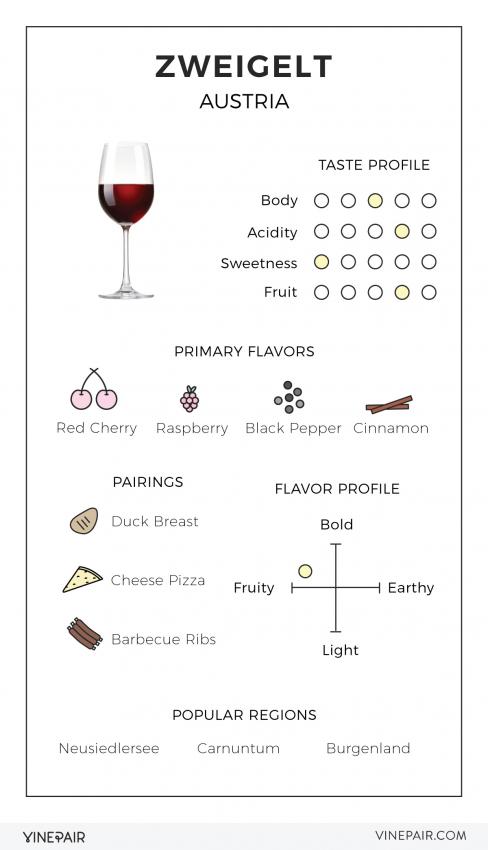 ZWEIGELT
AUSTRIA

TASTE PROFILE
Body
Acidity
Sweetness
Fruit

PRIMARY FLAVORS
Red Cherry
Raspberry
Black Pepper
Cinnamon

PAIRINGS
Duck Breast
Cheese Pizza
Barbecue Ribs

FLAVOR PROFILE
Bold
Fruity
Earthy
Light

POPULAR REGIONS
Neusiedlersee
Carnuntum
Burgenland

VINEPAIR
VINEPAIR.COM